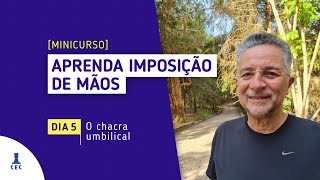 [MINICURSO]

APRENDA IMPOSIÇÃO DE MÃOS

DIA 5

O chacra umbilical

CEC